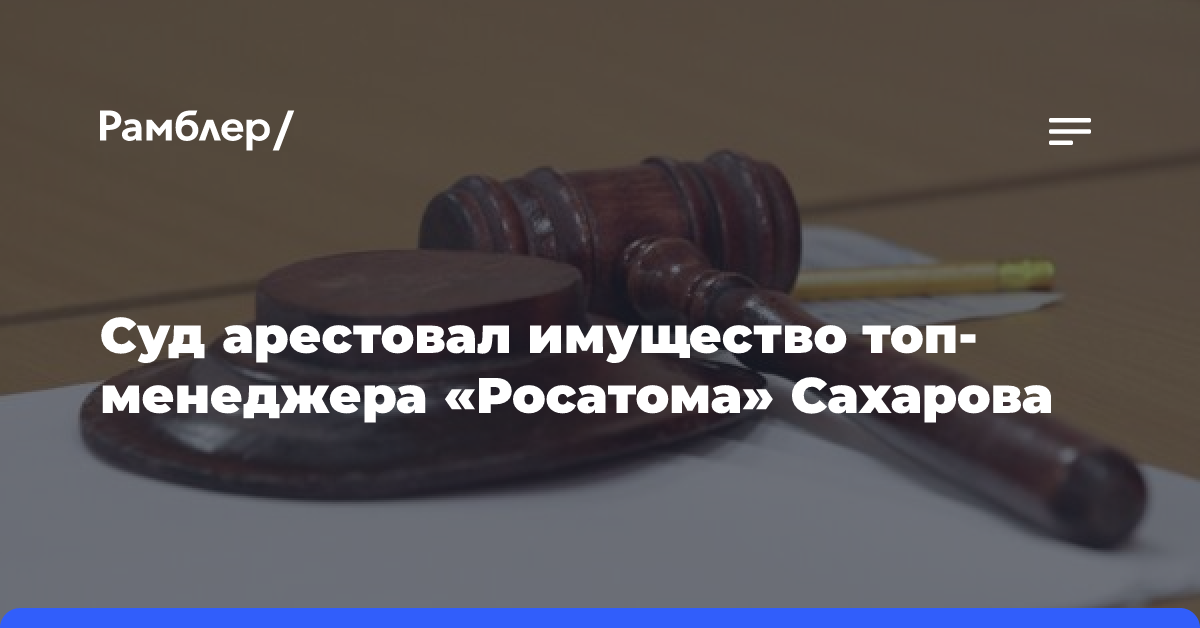 Рамблер/

Суд арестовал имущество топ-менеджера «Росатома» Сахарова